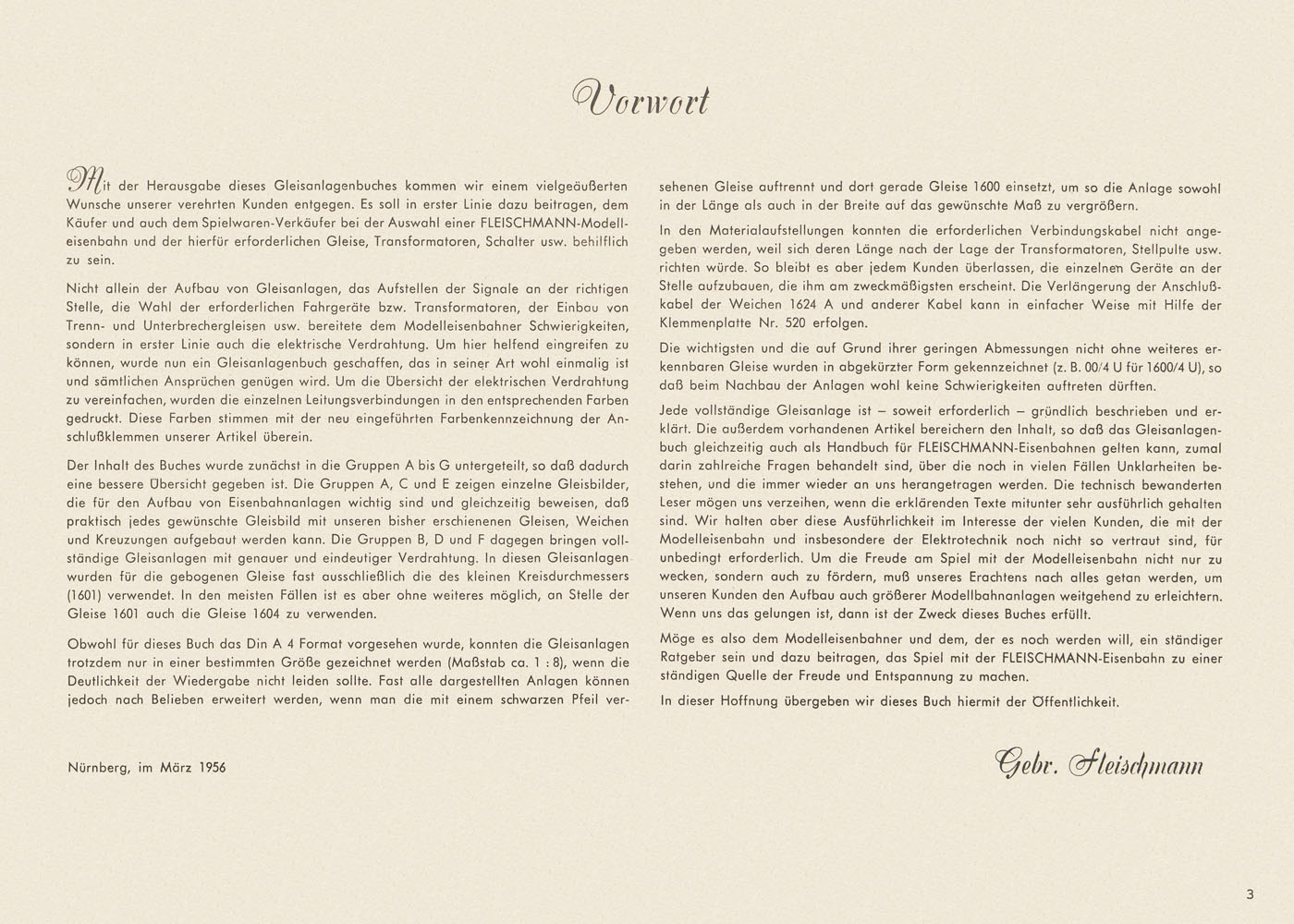 Vorwort

Mit der Herausgabe dieses Gleisanlagenbuches kommen wir einem vielgeäußerten Wunsche unserer verehrten Kunden entgegen. Es soll in erster Linie dazu beitragen, dem Käufer und auch dem Spielwaren-Verkäufer bei der Auswahl einer FLEISCHMANN-Modelleisenbahn und der hierfür erforderlichen Gleise, Transformatoren, Schalter usw. behilflich zu sein.

Nicht allein der Aufbau von Gleisanlagen, das Aufstellen der Signale an der richtigen Stelle, die Wahl der erforderlichen Fahrgeräte bzw. Transformatoren, der Einbau von Trenn- und Unterbrechergleisen usw. bereitete dem Modelleisenbahner Schwierigkeiten, sondern in erster Linie auch die elektrische Verdrahtung. Um hier helfend eingreifen zu können, wurde nun ein Gleisanlagenbuch geschaffen, das in seiner Art wohl einmalig ist und sämtlichen Ansprüchen genügen wird. Um die Übersicht der elektrischen Verdrahtung zu vereinfachen, wurden die einzelnen Leitungsverbindungen in den entsprechenden Farben gedruckt. Diese Farben stimmen mit der neu eingeführten Farbenkennzeichnung der Anschlußklemmen unserer Artikel überein.

Der Inhalt des Buches wurde zunächst in die Gruppen A bis G untergeteilt, so daß dadurch eine bessere Übersicht gegeben ist. Die Gruppen A, C und E zeigen einzelne Gleisbilder, die für den Aufbau von Eisenbahnanlagen wichtig sind und gleichzeitig beweisen, daß praktisch jedes gewünschte Gleisbild mit unseren bisher erschienenen Gleisen, Weichen und Kreuzungen aufgebaut werden kann. Die Gruppen B, D und F dagegen bringen vollständige Gleisanlagen mit genauer und eindeutiger Verdrahtung. In diesen Gleisanlagen wurden für die gebogenen Gleise fast ausschließlich die des kleinen Kreisdurchmessers (1601) verwendet. In den meisten Fällen ist es aber ohne weiteres möglich, an Stelle der Gleise 1601 auch die Gleise 1604 zu verwenden.

Obwohl für dieses Buch das Din A 4 Format vorgesehen wurde, konnten die Gleisanlagen trotzdem nur in einer bestimmten Größe gezeichnet werden (Maßstab ca. 1 : 8), wenn die Deutlichkeit der Wiedergabe nicht leiden sollte. Fast alle dargestellten Anlagen können jedoch nach Belieben erweitert werden, wenn man die mit einem schwarzen Pfeil versehenen Gleise auftrennt und dort gerade Gleise 1600 einsetzt, um so die Anlage sowohl in der Länge als auch in der Breite auf das gewünschte Maß zu vergrößern.

In den Materialaufstellungen konnten die erforderlichen Verbindungskabel nicht angegeben werden, weil sich deren Länge nach der Lage der Transformatoren, Stellpulte usw. richten würde. So bleibt es aber jedem Kunden überlassen, die einzelnen Geräte an der Stelle aufzubauen, die ihm am zweckmäßigsten erscheint. Die Verlängerung der Anschlußkabel der Weichen 1624 A und anderer Kabel kann in einfacher Weise mit Hilfe der Klemmenplatte Nr. 520 erfolgen.

Die wichtigsten und die auf Grund ihrer geringen Abmessungen nicht ohne weiteres erkennbaren Gleise wurden in abgekürzter Form gekennzeichnet (z. B. 00/4 U für 1600/4 U), so daß beim Nachbau der Anlagen wohl keine Schwierigkeiten auftreten dürften.

Jede vollständige Gleisanlage ist – soweit erforderlich – gründlich beschrieben und erklärt. Die außerdem vorhandenen Artikel bereichern den Inhalt, so daß das Gleisanlagenbuch gleichzeitig auch als Handbuch für FLEISCHMANN-Eisenbahnen gelten kann, zumal darin zahlreiche Fragen behandelt sind, über die noch in vielen Fällen Unklarheiten bestehen, und die immer wieder an uns herangetragen werden. Die technisch bewanderten Leser mögen uns verzeihen, wenn die erklärenden Texte mitunter sehr ausführlich gehalten sind. Wir halten aber diese Ausführlichkeit im Interesse der vielen Kunden, die mit der Modelleisenbahn und insbesondere der Elektrotechnik noch nicht so vertraut sind, für unbedingt erforderlich. Um die Freude am Spiel mit der Modelleisenbahn nicht nur zu wecken, sondern auch zu fördern, muß unseres Erachtens nach alles getan werden, um unseren Kunden den Aufbau auch größerer Modellbahnanlagen weitgehend zu erleichtern. Wenn uns das gelungen ist, dann ist der Zweck dieses Buches erfüllt.

Möge es also dem Modelleisenbahner und dem, der es noch werden will, ein ständiger Ratgeber sein und dazu beitragen, das Spiel mit der FLEISCHMANN-Eisenbahn zu einer ständigen Quelle der Freude und Entspannung zu machen.

In dieser Hoffnung übergeben wir dieses Buch hiermit der Öffentlichkeit.

Nürnberg, im März 1956

Gebr. Fleischmann

3